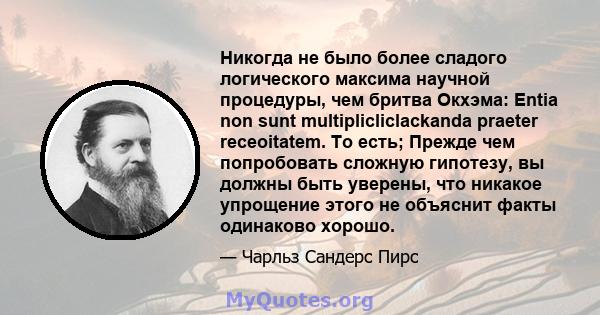 Никогда не было более сладого логического максима научной процедуры, чем бритва Окхэма: Entia non sunt multiplicliclackanda praeter receoitatem. То есть; Прежде чем попробовать сложную гипотезу, вы должны быть уверены, что никакое упрощение этого не объяснит факты одинаково хорошо.

— Чарльз Сандерс Пирс

MyQuotes.org